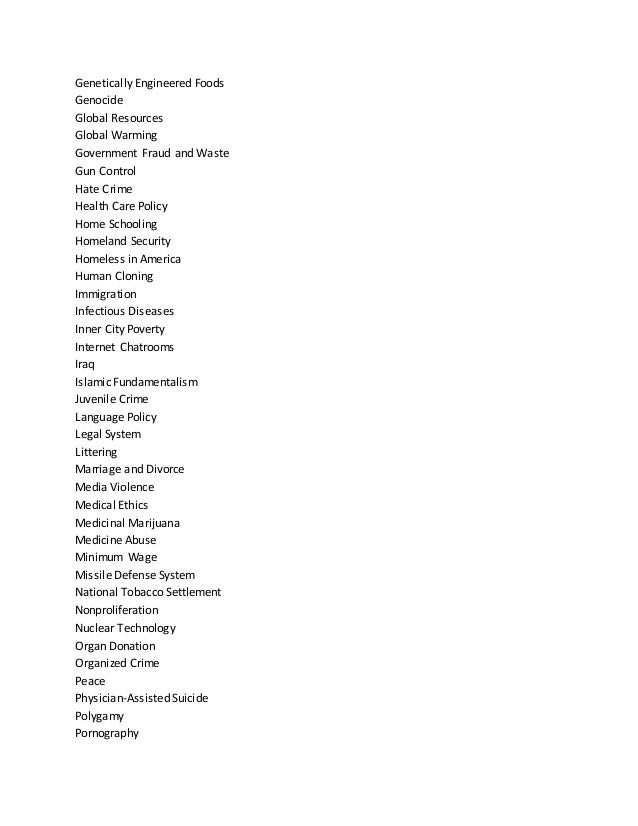 Genetically Engineered Foods
Genocide
Global Resources
Global Warming
Government Fraud and Waste
Gun Control
Hate Crime
Health Care Policy
Home Schooling
Homeland Security
Homeless in America
Human Cloning
Immigration
Infectious Diseases
Inner City Poverty
Internet Chatrooms
Iraq
Islamic Fundamentalism
Juvenile Crime
Language Policy
Legal System
Littering
Marriage and Divorce
Media Violence
Medical Ethics
Medicinal Marijuana
Medicine Abuse
Minimum Wage
Missile Defense System
National Tobacco Settlement
Nonproliferation
Nuclear Technology
Organ Donation
Organized Crime
Peace
Physician-Assisted Suicide
Polygamy
Pornography